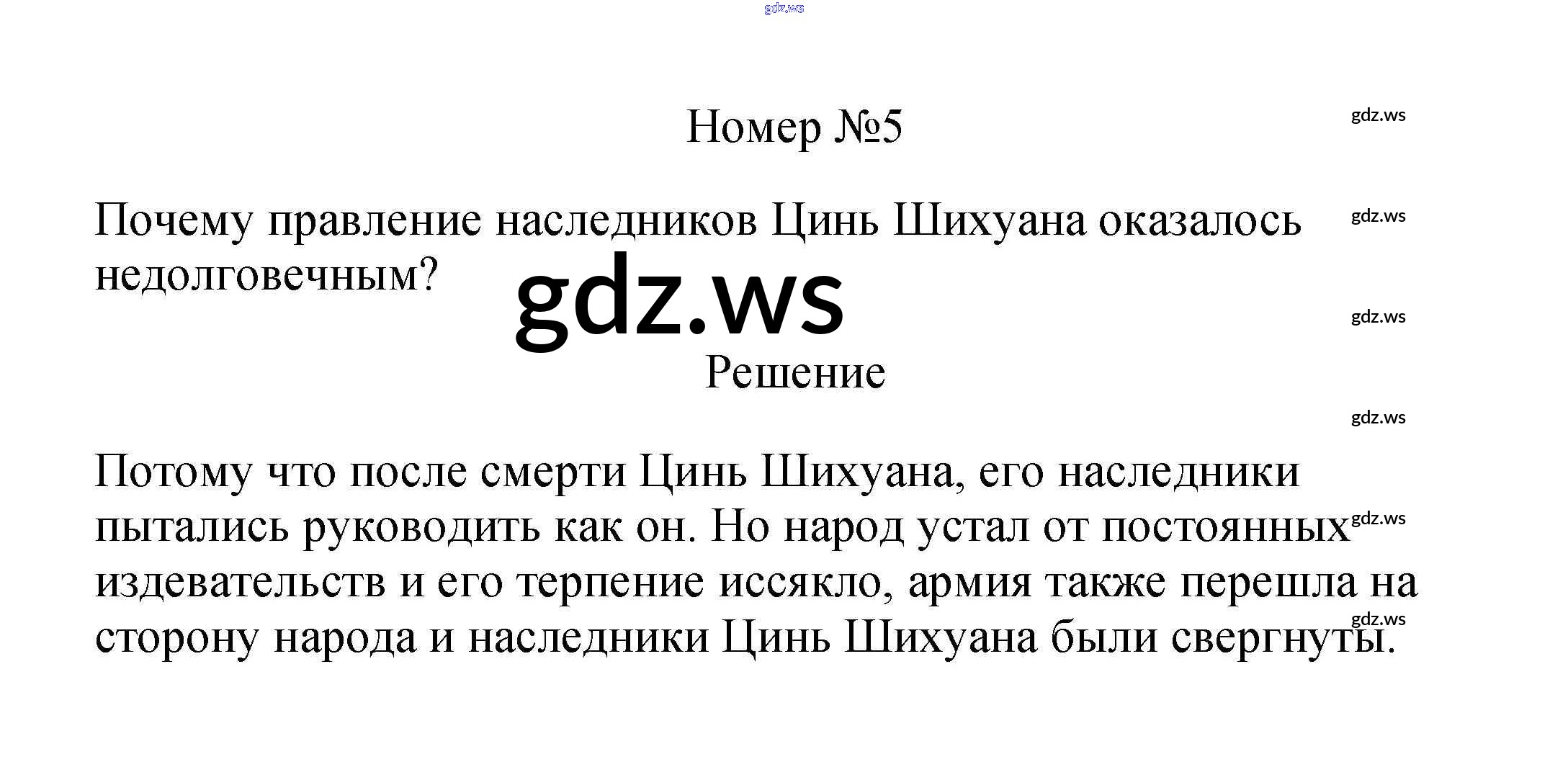 Номер №5

Почему правление наследников Цинь Шихуана оказалось недолговечным?

Решение

Потому что после смерти Цинь Шихуана, его наследники пытались руководить как он. Но народ устал от постоянных издевательств и его терпение иссякло, армия также перешла на сторону народа и наследники Цинь Шихуана были свергнуты.

gdz.ws